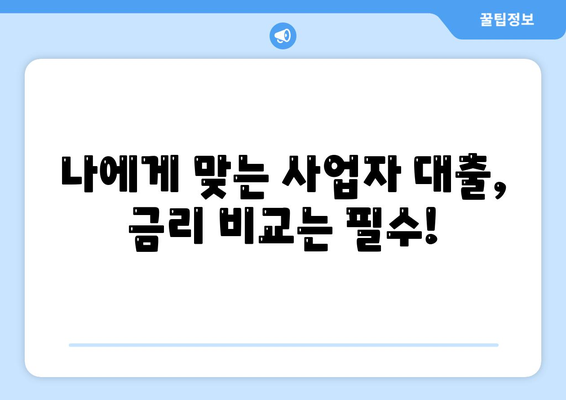 꿀팁정보

나에게 맞는 사업자 대출, 금리 비교는 필수!